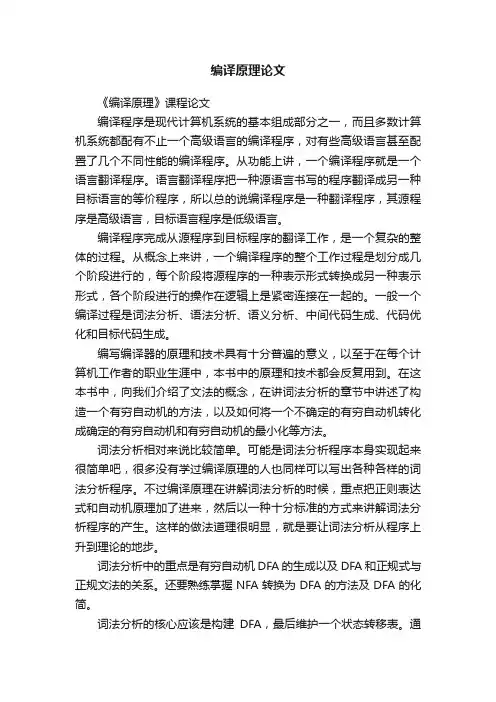 编译原理论文

《编译原理》课程论文

编译程序是现代计算机系统的基本组成部分之一，而且多数计算机系统都配有不止一个高级语言的编译程序，对有些高级语言甚至配置了几个不同性能的编译程序。从功能上讲，一个编译程序就是一个语言翻译程序。语言翻译程序把一种源语言书写的程序翻译成另一种目标语言的等价程序，所以总的说编译程序是一种翻译程序，其源程序是高级语言，目标语言程序是低级语言。

编译程序完成从源程序到目标程序的翻译工作，是一个复杂的整体的过程。从概念上来讲，一个编译程序的整个工作过程是划分成几个阶段进行的，每个阶段将源程序的一种表示形式转换成另一种表示形式，各个阶段进行的操作在逻辑上是紧密连接在一起的。一般一个编译过程是词法分析、语法分析、语义分析、中间代码生成、代码优化和目标代码生成。

编写编译器的原理和技术具有十分普遍的意义，以至于在每个计算机工作者的职业生涯中，本书中的原理和技术都会反复用到。在这本书中，向我们介绍了文法的概念，在讲词法分析的章节中讲述了构造一个有穷自动机的方法，以及如何将一个不确定的有穷自动机转化成确定的有穷自动机和有穷自动机的最小化等方法。

词法分析相对来说比较简单。可能是词法分析程序本身实现起来很简单吧，很多没有学过编译原理的人也同样可以写出各种各样的词法分析程序。不过编译原理在讲解词法分析的时候，重点把正则表达式和自动机原理加了进来，然后以一种十分标准的方式来讲解词法分析程序的产生。这样的做法道理很明显，就是要让词法分析从程序上升到理论的地步。

词法分析中的重点是有穷自动机 DFA 的生成以及 DFA 和正规式与正规文法的关系。还要熟练掌握 NFA 转换为 DFA 的方法及 DFA 的化简。

词法分析的核心应该是构建 DFA，最后维护一个状态转移表。通